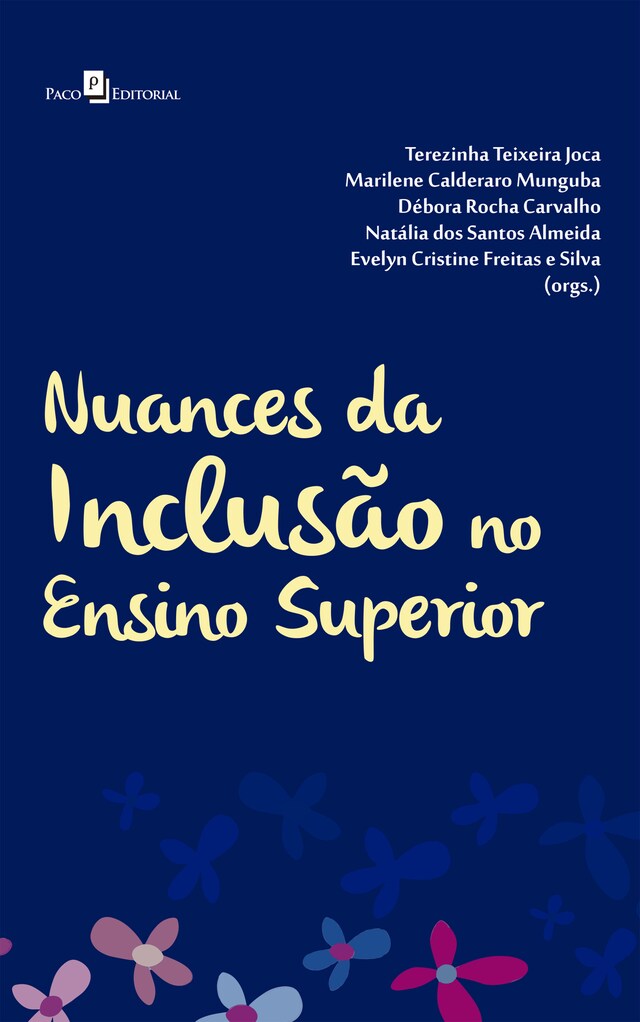 Paco Editorial

Terezinha Teixeira Joca
Marilene Calderaro Munguba
Débora Rocha Carvalho
Natália dos Santos Almeida
Evelyn Cristine Freitas e Silva
(orgs.)

Nuances da Inclusão no Ensino Superior